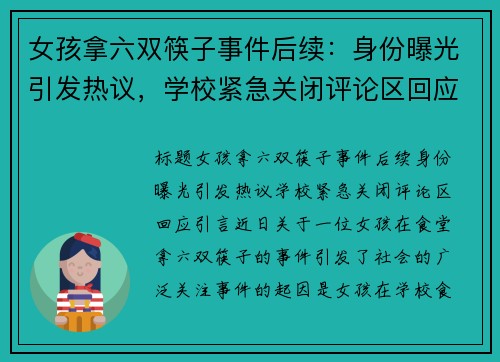 女孩拿六双筷子事件后续：身份曝光引发热议，学校紧急关闭评论区回应

标题女孩拿六双筷子事件后续身份曝光引发热议学校紧急关闭评论区回应引言近日关于一位女孩在食堂拿六双筷子的事件引发了社会的广泛关注事件的起因是女孩在学校食